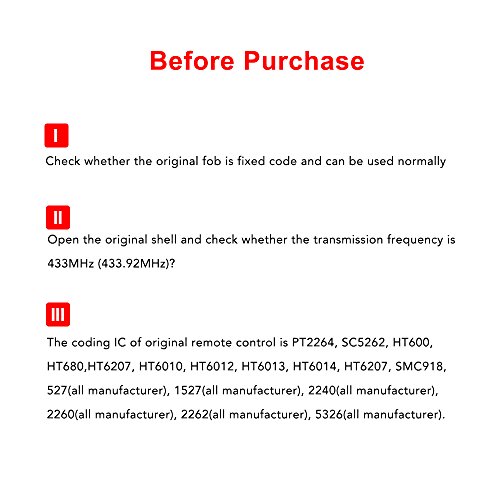 Before Purchase

I

Check whether the original fob is fixed code and can be used normally

II

Open the original shell and check whether the transmission frequency is 433MHz (433.92MHz)?

III

The coding IC of original remote control is PT2264, SC5262, HT600, HT680,HT6207, HT6010, HT6012, HT6013, HT6014, HT6207, SMC918, 527(all manufacturer), 1527(all manufacturer), 2240(all manufacturer), 2260(all manufacturer), 2262(all manufacturer), 5326(all manufacturer).